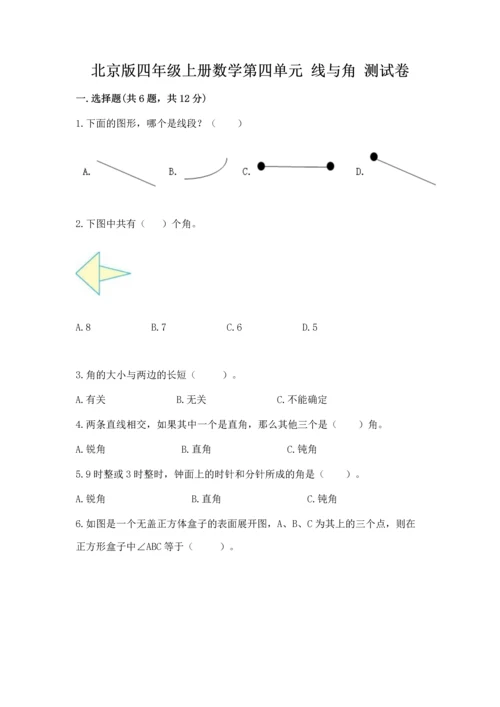 北京版四年级上册数学第四单元 线与角 测试卷

一.选择题(共6题，共12分)

1.下面的图形，哪个是线段？（　　）

A.　　B.　　C.　　D.

2.下图中共有（　　）个角。

A.8　　B.7　　C.6　　D.5

3.角的大小与两边的长短（　　）。

A.有关　　B.无关　　C.不能确定

4.两条直线相交，如果其中一个是直角，那么其他三个是（　　）角。

A.锐角　　B.直角　　C.钝角

5.9时整或3时整时，钟面上的时针和分针所成的角是（　　）。

A.锐角　　B.直角　　C.钝角

6.如图是一个无盖正方体盒子的表面展开图，A、B、C为其上的三个点，则在正方形盒子中∠ABC等于（　　）。